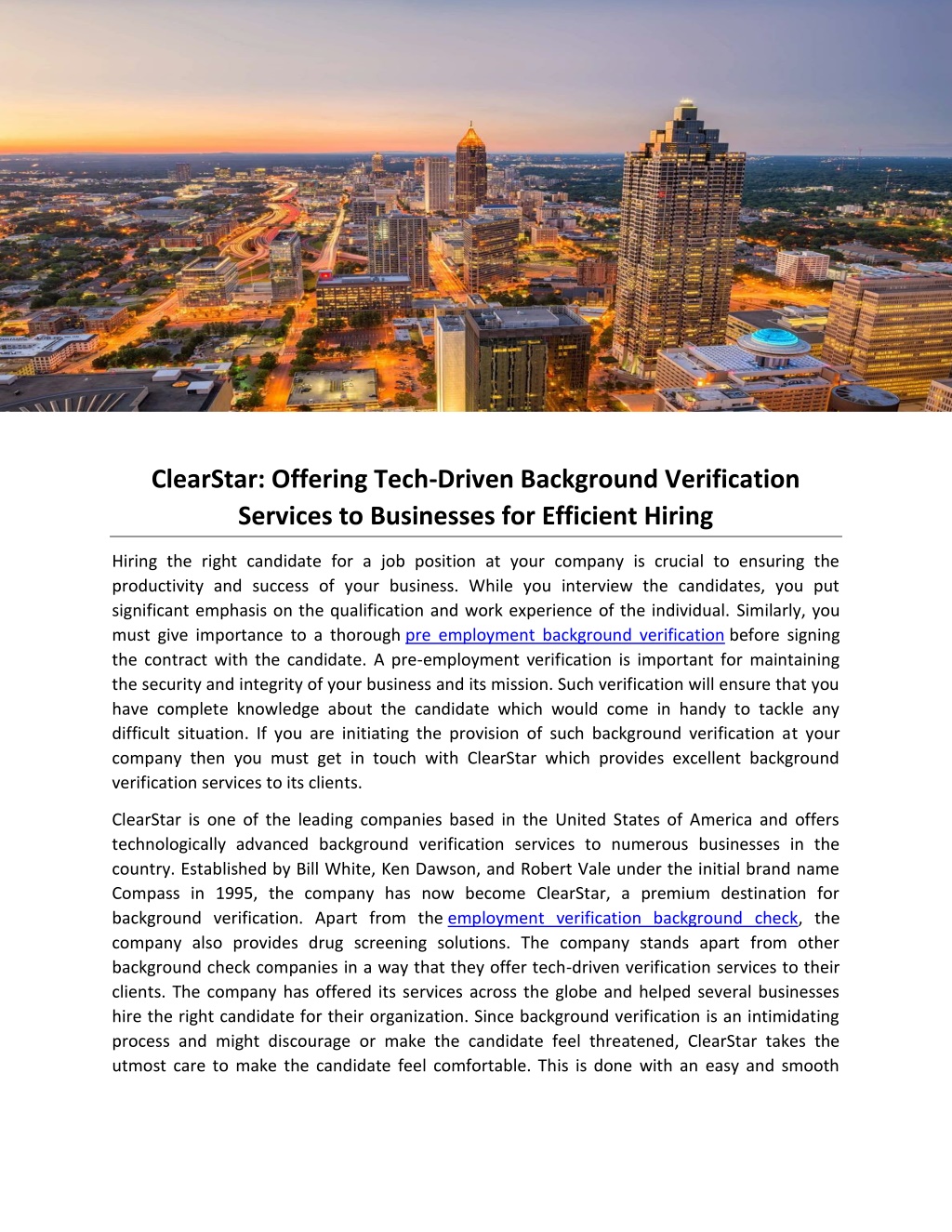 ClearStar: Offering Tech-Driven Background Verification Services to Businesses for Efficient Hiring

Hiring the right candidate for a job position at your company is crucial to ensuring the productivity and success of your business. While you interview the candidates, you put significant emphasis on the qualification and work experience of the individual. Similarly, you must give importance to a thorough pre employment background verification before signing the contract with the candidate. A pre-employment verification is important for maintaining the security and integrity of your business and its mission. Such verification will ensure that you have complete knowledge about the candidate which would come in handy to tackle any difficult situation. If you are initiating the provision of such background verification at your company then you must get in touch with ClearStar which provides excellent background verification services to its clients.

ClearStar is one of the leading companies based in the United States of America and offers technologically advanced background verification services to numerous businesses in the country. Established by Bill White, Ken Dawson, and Robert Vale under the initial brand name Compass in 1995, the company has now become ClearStar, a premium destination for background verification. Apart from the employment verification background check, the company also provides drug screening solutions. The company stands apart from other background check companies in a way that they offer tech-driven verification services to their clients. The company has offered its services across the globe and helped several businesses hire the right candidate for their organization. Since background verification is an intimidating process and might discourage or make the candidate feel threatened, ClearStar takes the utmost care to make the candidate feel comfortable. This is done with an easy and smooth